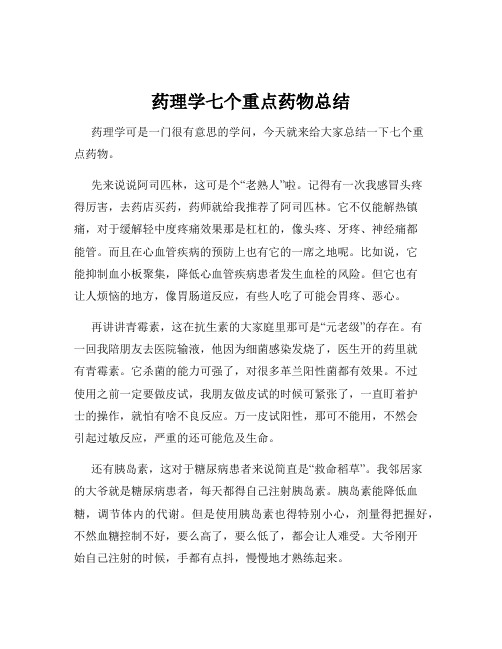 药理学七个重点药物总结

药理学可是一门很有意思的学问，今天就来给大家总结一下七个重点药物。

先来说说阿司匹林，这可是个“老熟人”啦。记得有一次我感冒头疼得厉害，去药店买药，药师就给我推荐了阿司匹林。它不仅能解热镇痛，对于缓解轻中度疼痛效果那是杠杠的，像头疼、牙疼、神经痛都能管。而且在心血管疾病的预防上也有它的一席之地呢。比如说，它能抑制血小板聚集，降低心血管疾病患者发生血栓的风险。但它也有让人烦恼的地方，像胃肠道反应，有些人吃了可能会胃疼、恶心。

再讲讲青霉素，这在抗生素的大家庭里那可是“元老级”的存在。有一回我陪朋友去医院输液，他因为细菌感染发烧了，医生开的药里就有青霉素。它杀菌的能力可强了，对很多革兰阳性菌都有效果。不过使用之前一定要做皮试，我朋友做皮试的时候可紧张了，一直盯着护士的操作，就怕有啥不良反应。万一皮试阳性，那可不能用，不然会引起过敏反应，严重的还可能危及生命。

还有胰岛素，这对于糖尿病患者来说简直是“救命稻草”。我邻居家的大爷就是糖尿病患者，每天都得自己注射胰岛素。胰岛素能降低血糖，调节体内的代谢。但是使用胰岛素也得特别小心，剂量得把握好，不然血糖控制不好，要么高了，要么低了，都会让人难受。大爷刚开始自己注射的时候，手都有点抖，慢慢地才熟练起来。